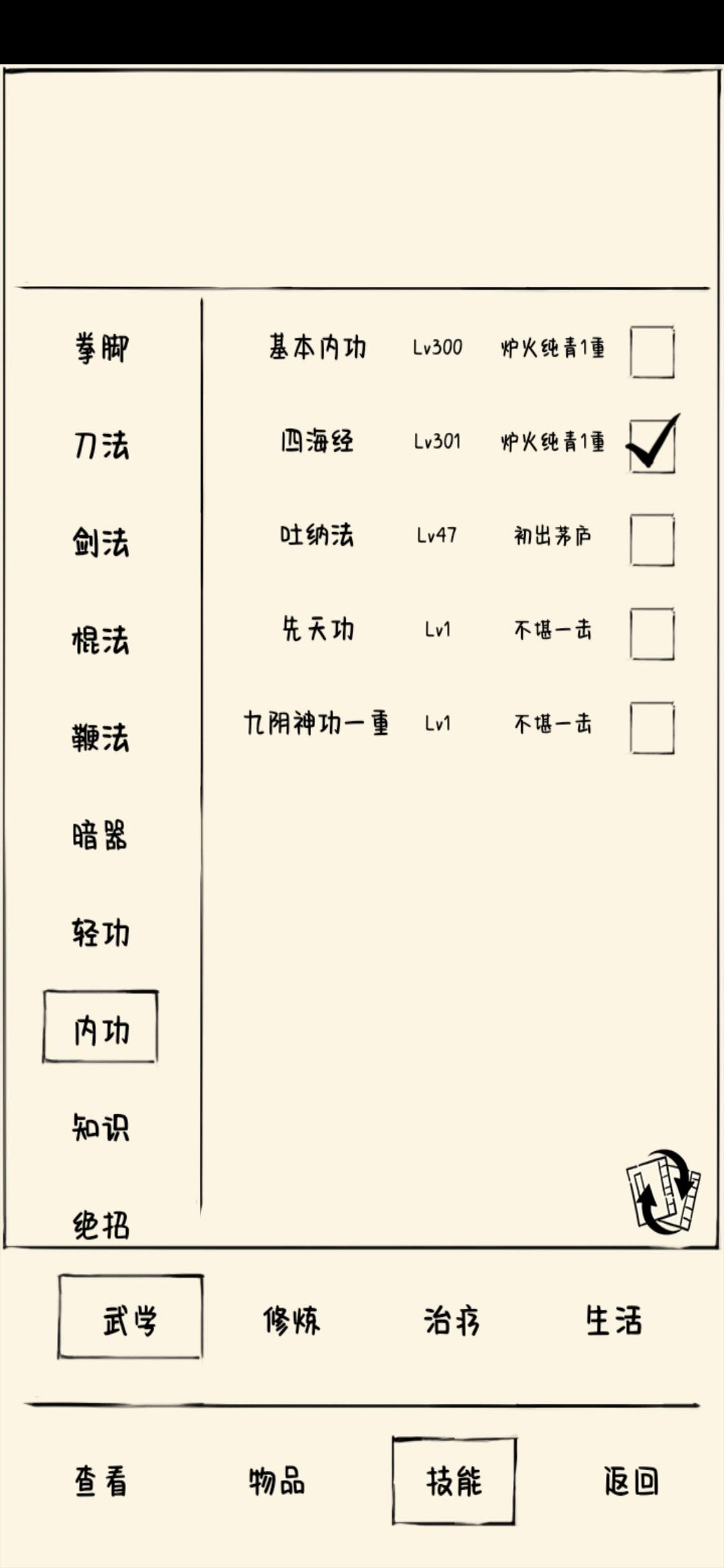 拳脚

刀法

剑法

棍法

鞭法

暗器

轻功

内功

知识

绝招

| 基本内功 | Lv300 | 炉火纯青1重 |
|---|---|---|
| 四海经 | Lv301 | 炉火纯青1重 |
| 吐纳法 | Lv47 | 初出茅庐 |
| 先天功 | Lv1 | 不堪一击 |
| 九阴神功一重 | Lv1 | 不堪一击 |

武学 修炼 治疗 生活

查看 物品 技能 返回